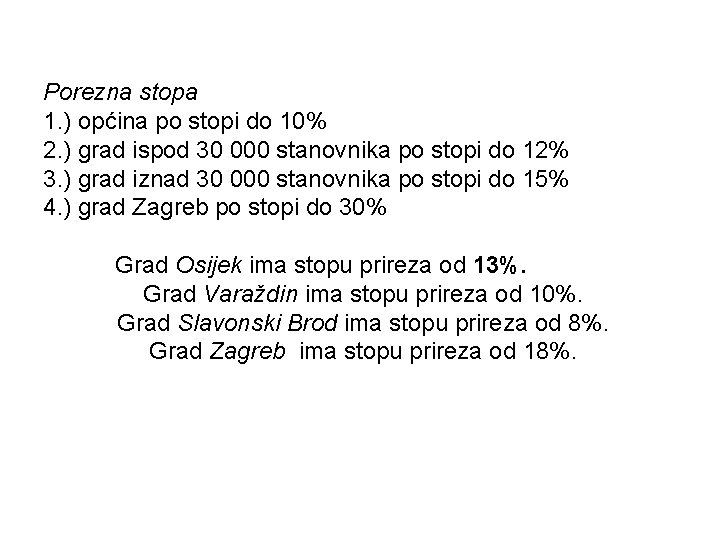 Porezna stopa
1.) općina po stopi do 10%
2.) grad ispod 30 000 stanovnika po stopi do 12%
3.) grad iznad 30 000 stanovnika po stopi do 15%
4.) grad Zagreb po stopi do 30%

Grad Osijek ima stopu prireza od 13%.
Grad Varaždin ima stopu prireza od 10%.
Grad Slavonski Brod ima stopu prireza od 8%.
Grad Zagreb ima stopu prireza od 18%.